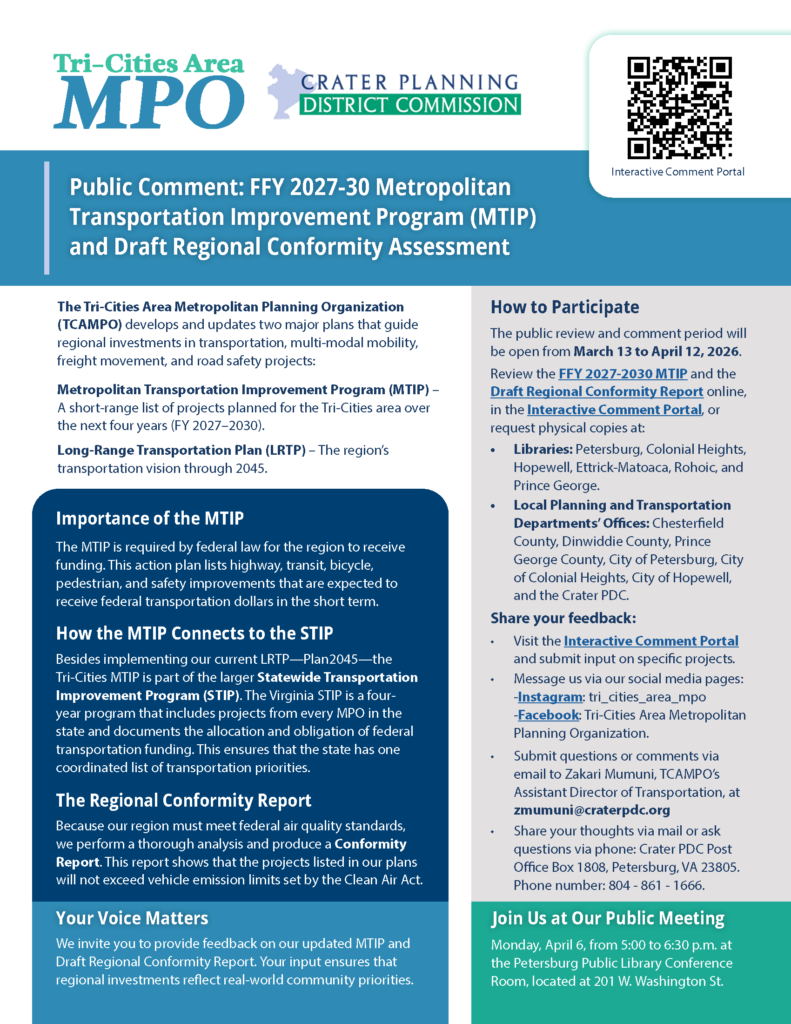 Tri-Cities Area
MPO

CRATER PLANNING
DISTRICT COMMISSION

Interactive Comment Portal

Public Comment: FFY 2027-30 Metropolitan Transportation Improvement Program (MTIP) and Draft Regional Conformity Assessment

The Tri-Cities Area Metropolitan Planning Organization (TCAMPO) develops and updates two major plans that guide regional investments in transportation, multi-modal mobility, freight movement, and road safety projects:

Metropolitan Transportation Improvement Program (MTIP) – A short-range list of projects planned for the Tri-Cities area over the next four years (FY 2027–2030).

Long-Range Transportation Plan (LRTP) – The region's transportation vision through 2045.

Importance of the MTIP

The MTIP is required by federal law for the region to receive funding. This action plan lists highway, transit, bicycle, pedestrian, and safety improvements that are expected to receive federal transportation dollars in the short term.

How the MTIP Connects to the STIP

Besides implementing our current LRTP—Plan2045—the Tri-Cities MTIP is part of the larger Statewide Transportation Improvement Program (STIP). The Virginia STIP is a four-year program that includes projects from every MPO in the state and documents the allocation and obligation of federal transportation funding. This ensures that the state has one coordinated list of transportation priorities.

The Regional Conformity Report

Because our region must meet federal air quality standards, we perform a thorough analysis and produce a Conformity Report. This report shows that the projects listed in our plans will not exceed vehicle emission limits set by the Clean Air Act.

Your Voice Matters

We invite you to provide feedback on our updated MTIP and Draft Regional Conformity Report. Your input ensures that regional investments reflect real-world community priorities.

How to Participate

The public review and comment period will be open from March 13 to April 12, 2026.

Review the FFY 2027-2030 MTIP and the Draft Regional Conformity Report online, in the Interactive Comment Portal, or request physical copies at:

• Libraries: Petersburg, Colonial Heights, Hopewell, Ettrick-Matoaca, Rohoic, and Prince George.
• Local Planning and Transportation Departments' Offices: Chesterfield County, Dinwiddie County, Prince George County, City of Petersburg, City of Colonial Heights, City of Hopewell, and the Crater PDC.

Share your feedback:

• Visit the Interactive Comment Portal and submit input on specific projects.
• Message us via our social media pages: -Instagram: tri_cities_area_mpo -Facebook: Tri-Cities Area Metropolitan Planning Organization.
• Submit questions or comments via email to Zakari Mumuni, TCAMPO's Assistant Director of Transportation, at zmumuni@craterpdc.org
• Share your thoughts via mail or ask questions via phone: Crater PDC Post Office Box 1808, Petersburg, VA 23805. Phone number: 804 - 861 - 1666.

Join Us at Our Public Meeting

Monday, April 6, from 5:00 to 6:30 p.m. at the Petersburg Public Library Conference Room, located at 201 W. Washington St.